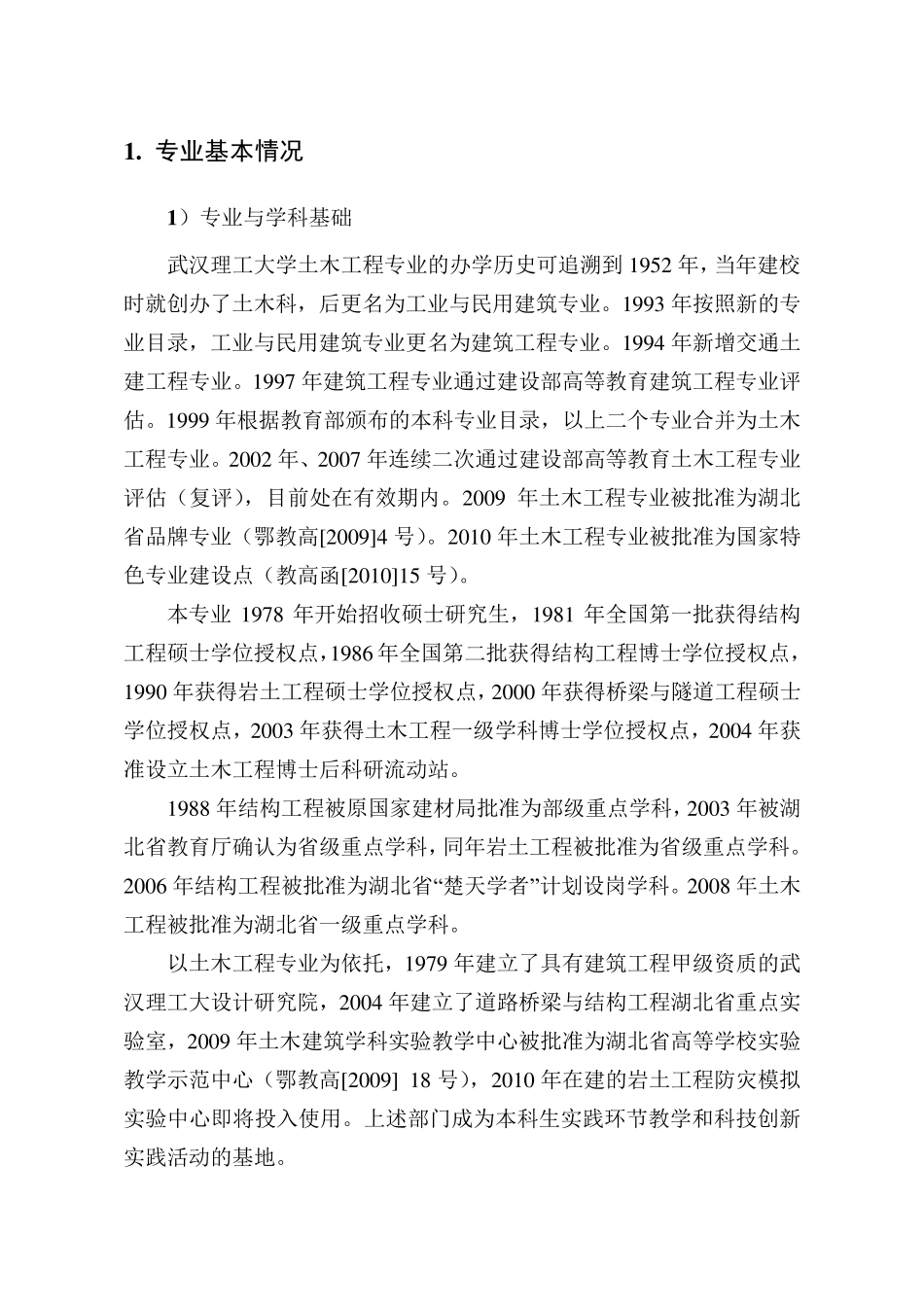 1. 专业基本情况

1）专业与学科基础

武汉理工大学土木工程专业的办学历史可追溯到 1952 年，当年建校时就创办了土木科，后更名为工业与民用建筑专业。1993 年按照新的专业目录，工业与民用建筑专业更名为建筑工程专业。1994 年新增交通土建工程专业。1997 年建筑工程专业通过建设部高等教育建筑工程专业评估。1999 年根据教育部颁布的本科专业目录，以上二个专业合并为土木工程专业。2002 年、2007 年连续二次通过建设部高等教育土木工程专业评估（复评），目前处在有效期内。2009 年土木工程专业被批准为湖北省品牌专业（鄂教高[2009]4 号）。2010 年土木工程专业被批准为国家特色专业建设点（教高函[2010]15 号）。

本专业 1978 年开始招收硕士研究生，1981 年全国第一批获得结构工程硕士学位授权点，1986 年全国第二批获得结构工程博士学位授权点，1990 年获得岩土工程硕士学位授权点，2000 年获得桥梁与隧道工程硕士学位授权点，2003 年获得土木工程一级学科博士学位授权点，2004 年获准设立土木工程博士后科研流动站。

1988 年结构工程被原国家建材局批准为部级重点学科，2003 年被湖北省教育厅确认为省级重点学科，同年岩土工程被批准为省级重点学科。2006 年结构工程被批准为湖北省“楚天学者”计划设岗学科。2008 年土木工程被批准为湖北省一级重点学科。

以土木工程专业为依托，1979 年建立了具有建筑工程甲级资质的武汉理工大设计研究院，2004 年建立了道路桥梁与结构工程湖北省重点实验室，2009 年土木建筑学科实验教学中心被批准为湖北省高等学校实验教学示范中心（鄂教高[2009] 18 号），2010 年在建的岩土工程防灾模拟实验中心即将投入使用。上述部门成为本科生实践环节教学和科技创新实践活动的基地。